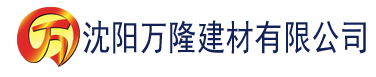 万 沈阳万隆建材有限公司